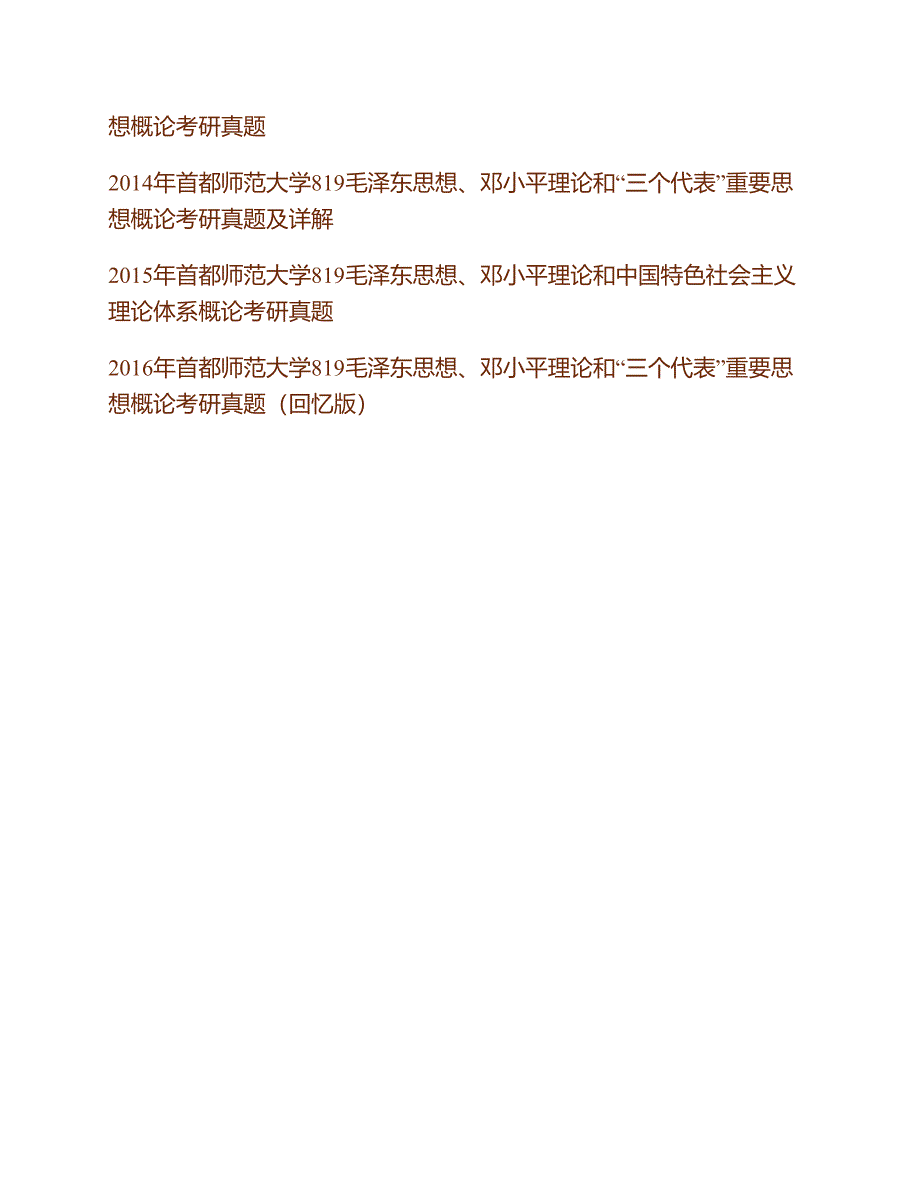 想概论考研真题

2014年首都师范大学819毛泽东思想、邓小平理论和“三个代表”重要思想概论考研真题及详解

2015年首都师范大学819毛泽东思想、邓小平理论和中国特色社会主义理论体系概论考研真题

2016年首都师范大学819毛泽东思想、邓小平理论和“三个代表”重要思想概论考研真题（回忆版）